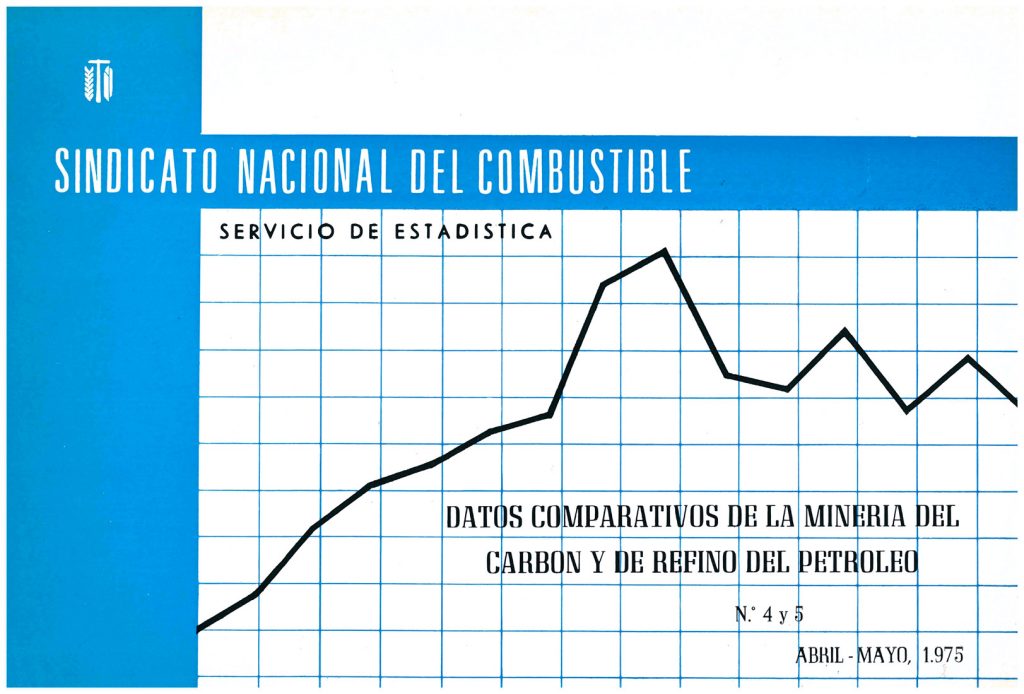 SINDICATO NACIONAL DEL COMBUSTIBLE

SERVICIO DE ESTADISTICA

DATOS COMPARATIVOS DE LA MINERIA DEL CARBON Y DE REFINO DEL PETROLEO

N.° 4 y 5

ABRIL - MAYO, 1.975